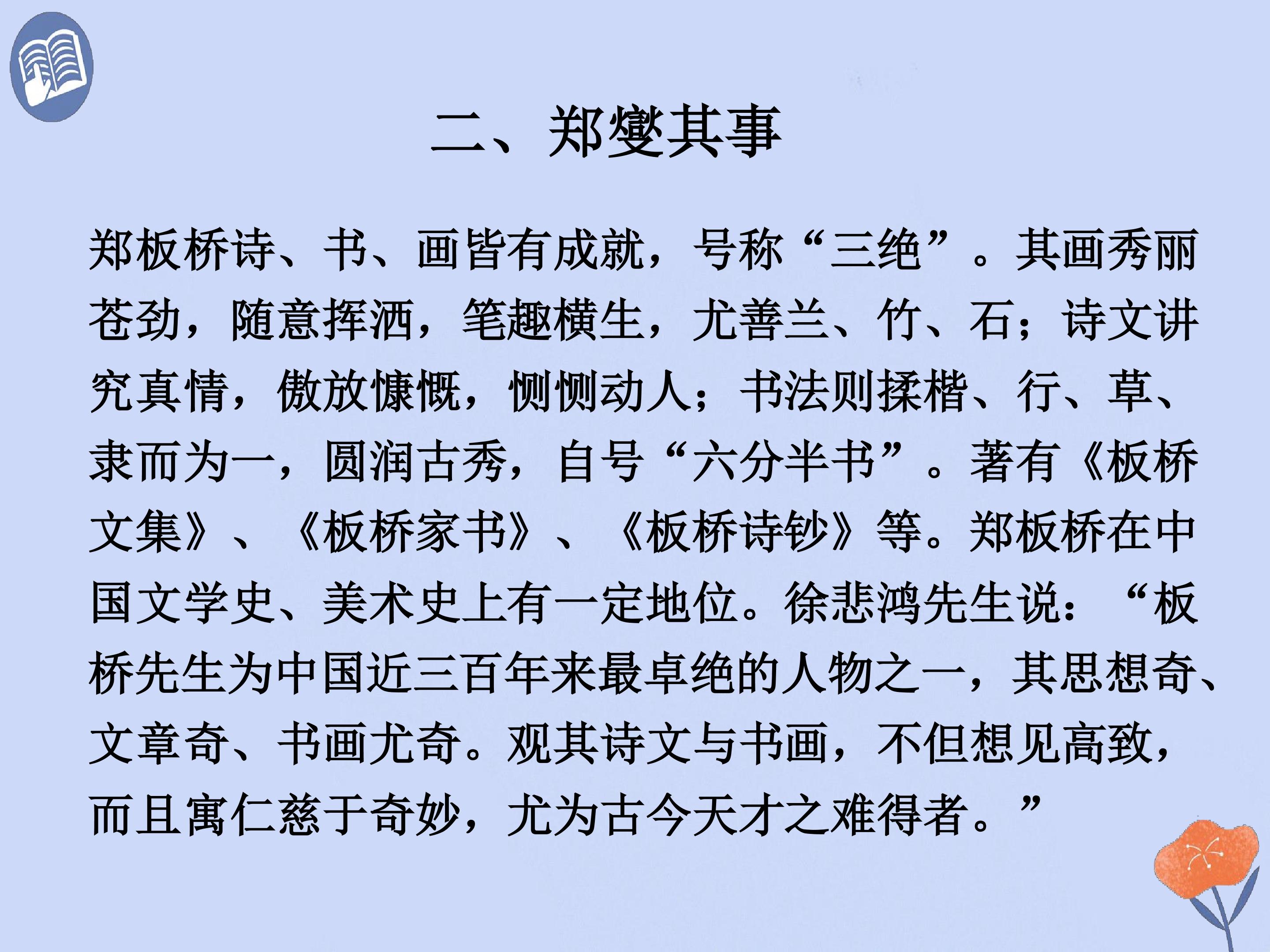 二、郑燮其事

郑板桥诗、书、画皆有成就，号称“三绝”。其画秀丽苍劲，随意挥洒，笔趣横生，尤善兰、竹、石；诗文讲究真情，傲放慷慨，恻恻动人；书法则揉楷、行、草、隶而为一，圆润古秀，自号“六分半书”。著有《板桥文集》、《板桥家书》、《板桥诗钞》等。郑板桥在中国文学史、美术史上有一定地位。徐悲鸿先生说：“板桥先生为中国近三百年来最卓绝的人物之一，其思想奇、文章奇、书画尤奇。观其诗文与书画，不但想见高致，而且寓仁慈于奇妙，尤为古今天才之难得者。”